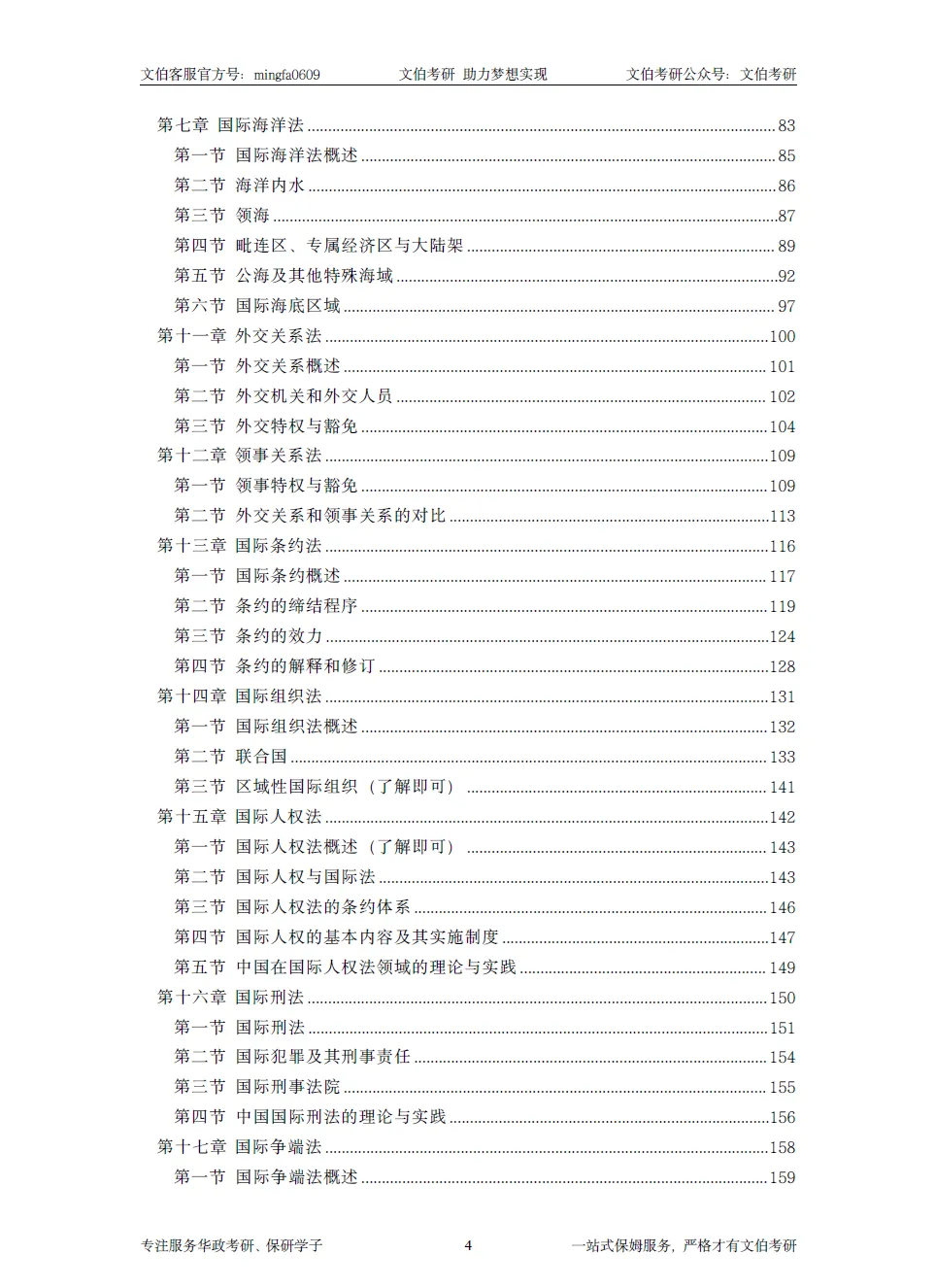 文伯客服官方号：mingfa0609　　文伯考研 助力梦想实现　　文伯考研公众号：文伯考研

第七章 国际海洋法 ........ 83
第一节 国际海洋法概述 ........ 85
第二节 海洋内水 ........ 86
第三节 领海 ........ 87
第四节 毗连区、专属经济区与大陆架 ........ 89
第五节 公海及其他特殊海域 ........ 92
第六节 国际海底区域 ........ 97
第十一章 外交关系法 ........ 100
第一节 外交关系概述 ........ 101
第二节 外交机关和外交人员 ........ 102
第三节 外交特权与豁免 ........ 104
第十二章 领事关系法 ........ 109
第一节 领事特权与豁免 ........ 109
第二节 外交关系和领事关系的对比 ........ 113
第十三章 国际条约法 ........ 116
第一节 国际条约概述 ........ 117
第二节 条约的缔结程序 ........ 119
第三节 条约的效力 ........ 124
第四节 条约的解释和修订 ........ 128
第十四章 国际组织法 ........ 131
第一节 国际组织法概述 ........ 132
第二节 联合国 ........ 133
第三节 区域性国际组织（了解即可） ........ 141
第十五章 国际人权法 ........ 142
第一节 国际人权法概述（了解即可） ........ 143
第二节 国际人权与国际法 ........ 143
第三节 国际人权法的条约体系 ........ 146
第四节 国际人权的基本内容及其实施制度 ........ 147
第五节 中国在国际人权法领域的理论与实践 ........ 149
第十六章 国际刑法 ........ 150
第一节 国际刑法 ........ 151
第二节 国际犯罪及其刑事责任 ........ 154
第三节 国际刑事法院 ........ 155
第四节 中国国际刑法的理论与实践 ........ 156
第十七章 国际争端法 ........ 158
第一节 国际争端法概述 ........ 159

专注服务华政考研、保研学子　　4　　一站式保姆服务，严格才有文伯考研